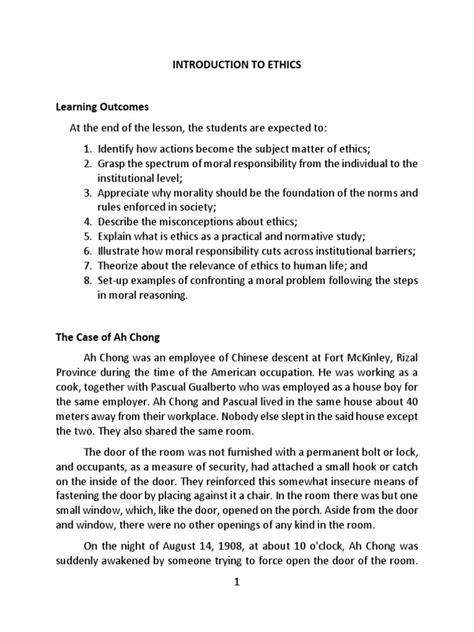 INTRODUCTION TO ETHICS

Learning Outcomes

At the end of the lesson, the students are expected to:

1. Identify how actions become the subject matter of ethics;
2. Grasp the spectrum of moral responsibility from the individual to the institutional level;
3. Appreciate why morality should be the foundation of the norms and rules enforced in society;
4. Describe the misconceptions about ethics;
5. Explain what is ethics as a practical and normative study;
6. Illustrate how moral responsibility cuts across institutional barriers;
7. Theorize about the relevance of ethics to human life; and
8. Set-up examples of confronting a moral problem following the steps in moral reasoning.

The Case of Ah Chong

Ah Chong was an employee of Chinese descent at Fort McKinley, Rizal Province during the time of the American occupation. He was working as a cook, together with Pascual Gualberto who was employed as a house boy for the same employer. Ah Chong and Pascual lived in the same house about 40 meters away from their workplace. Nobody else slept in the said house except the two. They also shared the same room.

The door of the room was not furnished with a permanent bolt or lock, and occupants, as a measure of security, had attached a small hook or catch on the inside of the door. They reinforced this somewhat insecure means of fastening the door by placing against it a chair. In the room there was but one small window, which, like the door, opened on the porch. Aside from the door and window, there were no other openings of any kind in the room.

On the night of August 14, 1908, at about 10 o'clock, Ah Chong was suddenly awakened by someone trying to force open the door of the room.

1